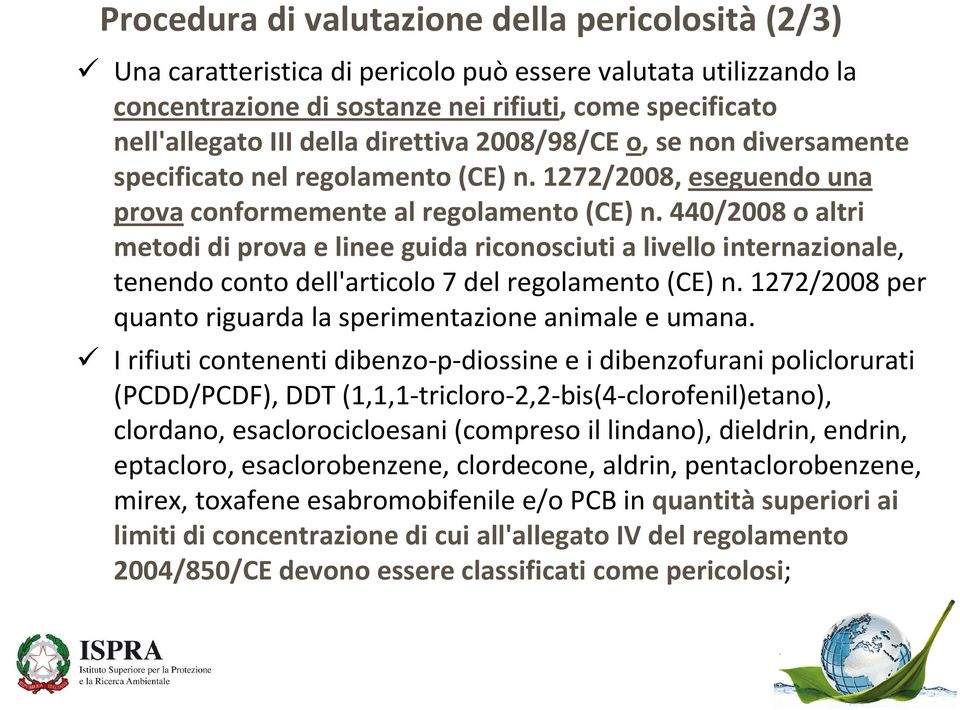 Procedura di valutazione della pericolosità (2/3)

✓ Una caratteristica di pericolo può essere valutata utilizzando la concentrazione di sostanze nei rifiuti, come specificato nell'allegato III della direttiva 2008/98/CE o, se non diversamente specificato nel regolamento (CE) n. 1272/2008, eseguendo una prova conformemente al regolamento (CE) n. 440/2008 o altri metodi di prova e linee guida riconosciuti a livello internazionale, tenendo conto dell'articolo 7 del regolamento (CE) n. 1272/2008 per quanto riguarda la sperimentazione animale e umana.

✓ I rifiuti contenenti dibenzo-p-diossine e i dibenzofurani policlorurati (PCDD/PCDF), DDT (1,1,1-tricloro-2,2-bis(4-clorofenil)etano), clordano, esaclorocicloesani (compreso il lindano), dieldrin, endrin, eptacloro, esaclorobenzene, clordecone, aldrin, pentaclorobenzene, mirex, toxafene esabromobifenile e/o PCB in quantità superiori ai limiti di concentrazione di cui all'allegato IV del regolamento 2004/850/CE devono essere classificati come pericolosi;

ISPRA
Istituto Superiore per la Protezione e la Ricerca Ambientale